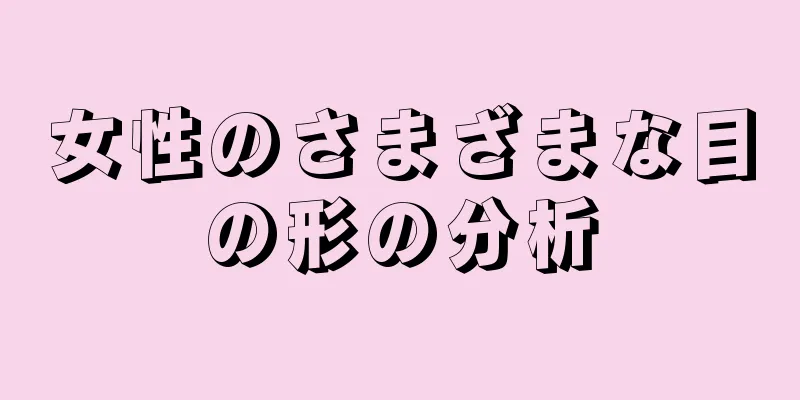 女性のさまざまな目の形の分析